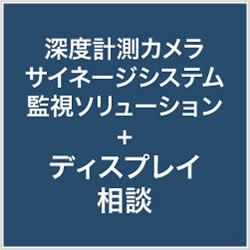 深度計測カメラ
サイネージシステム
監視ソリューション
+
ディスプレイ
相談